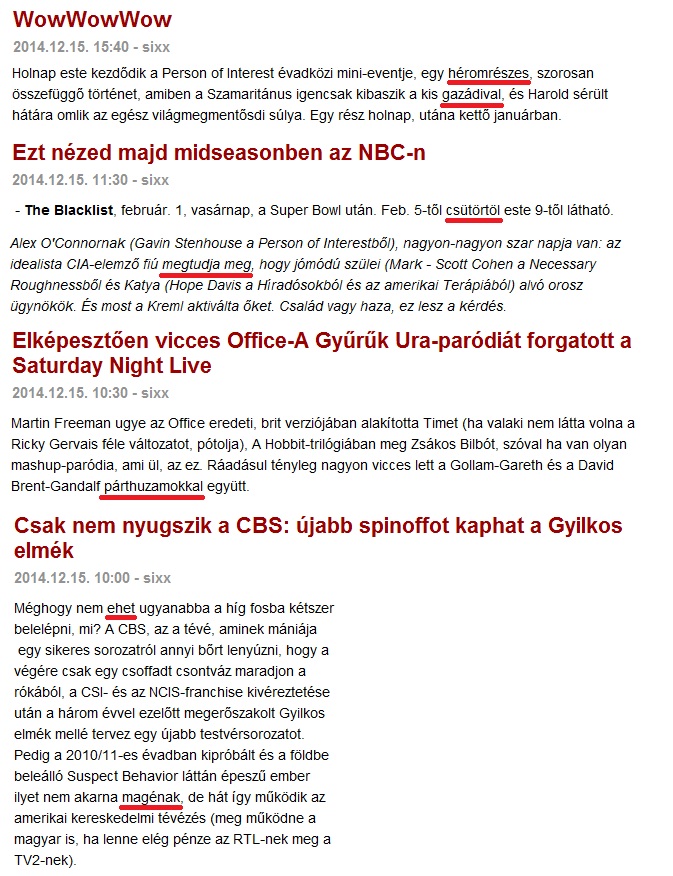 WowWowWow

2014.12.15. 15:40 - sixx

Holnap este kezdődik a Person of Interest évadközi mini-eventje, egy héromrészes, szorosan összefüggő történet, amiben a Szamaritánus igencsak kibaszik a kis gazádival, és Harold sérült hátára omlik az egész világmegmentősdi súlya. Egy rész holnap, utána kettő januárban.

Ezt nézed majd midseasonben az NBC-n

2014.12.15. 11:30 - sixx

- The Blacklist, február. 1, vasárnap, a Super Bowl után. Feb. 5-től csütörtöl este 9-től látható.

Alex O'Connornak (Gavin Stenhouse a Person of Interestből), nagyon-nagyon szar napja van: az idealista CIA-elemző fiú megtudja meg, hogy jómódú szülei (Mark - Scott Cohen a Necessary Roughnessből és Katya (Hope Davis a Híradósokból és az amerikai Terápiából) alvó orosz ügynökök. És most a Kreml aktiválta őket. Család vagy haza, ez lesz a kérdés.

Elképesztően vicces Office-A Gyűrűk Ura-paródiát forgatott a Saturday Night Live

2014.12.15. 10:30 - sixx

Martin Freeman ugye az Office eredeti, brit verziójában alakította Timet (ha valaki nem látta volna a Ricky Gervais féle változatot, pótolja), A Hobbit-trilógiában meg Zsákos Bilbót, szóval ha van olyan mashup-paródia, ami ül, az ez. Ráadásul tényleg nagyon vicces lett a Gollam-Gareth és a David Brent-Gandalf párthuzamokkal együtt.

Csak nem nyugszik a CBS: újabb spinoffot kaphat a Gyilkos elmék

2014.12.15. 10:00 - sixx

Méghogy nem ehet ugyanabba a híg fosba kétszer belelépni, mi? A CBS, az a tévé, aminek mániája egy sikeres sorozatról annyi bőrt lenyúzni, hogy a végére csak egy csoffadt csontváz maradjon a rókából, a CSI- és az NCIS-franchise kivéreztetése után a három évvel ezelőtt megerőszakolt Gyilkos elmék mellé tervez egy újabb testvérsorozatot. Pedig a 2010/11-es évadban kipróbált és a földbe beleálló Suspect Behavior láttán épeszű ember ilyet nem akarna magénak, de hát így működik az amerikai kereskedelmi tévézés (meg működne a magyar is, ha lenne elég pénze az RTL-nek meg a TV2-nek).